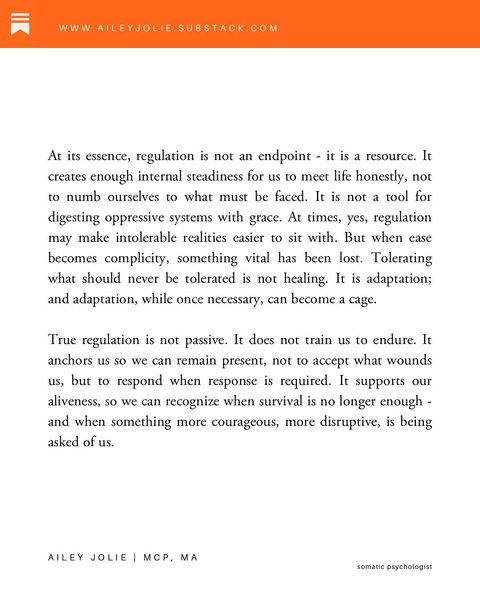 WWW.AILEYJOLIE.SUBSTACK.COM

At its essence, regulation is not an endpoint - it is a resource. It creates enough internal steadiness for us to meet life honestly, not to numb ourselves to what must be faced. It is not a tool for digesting oppressive systems with grace. At times, yes, regulation may make intolerable realities easier to sit with. But when ease becomes complicity, something vital has been lost. Tolerating what should never be tolerated is not healing. It is adaptation; and adaptation, while once necessary, can become a cage.

True regulation is not passive. It does not train us to endure. It anchors us so we can remain present, not to accept what wounds us, but to respond when response is required. It supports our aliveness, so we can recognize when survival is no longer enough - and when something more courageous, more disruptive, is being asked of us.

AILEY JOLIE | MCP, MA

somatic psychologist